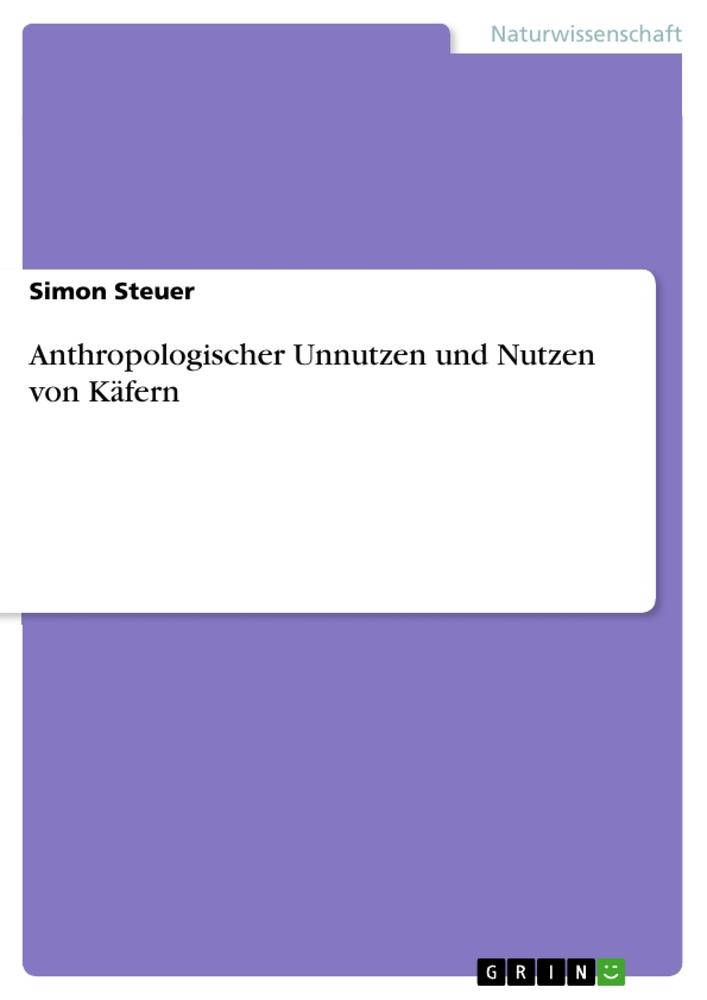 Naturwissenschaft

Simon Steuer

Anthropologischer Unnutzen und Nutzen von Käfern

GRIN